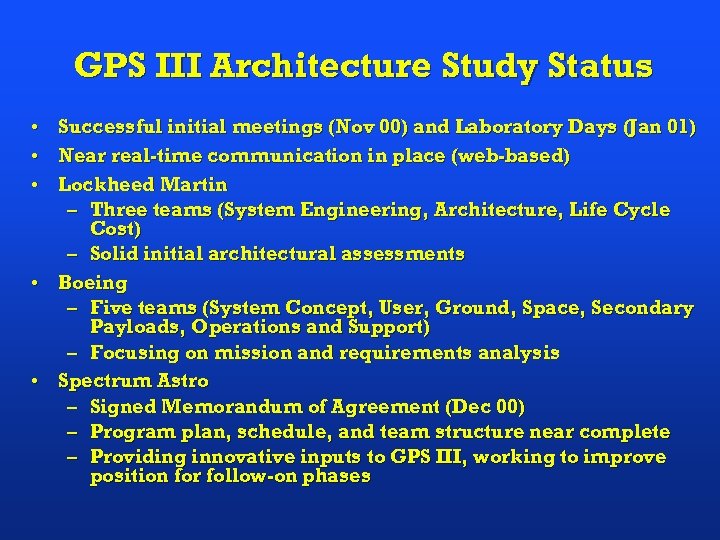 GPS III Architecture Study Status

• Successful initial meetings (Nov 00) and Laboratory Days (Jan 01)
• Near real-time communication in place (web-based)
• Lockheed Martin
  – Three teams (System Engineering, Architecture, Life Cycle Cost)
  – Solid initial architectural assessments
• Boeing
  – Five teams (System Concept, User, Ground, Space, Secondary Payloads, Operations and Support)
  – Focusing on mission and requirements analysis
• Spectrum Astro
  – Signed Memorandum of Agreement (Dec 00)
  – Program plan, schedule, and team structure near complete
  – Providing innovative inputs to GPS III, working to improve position for follow-on phases